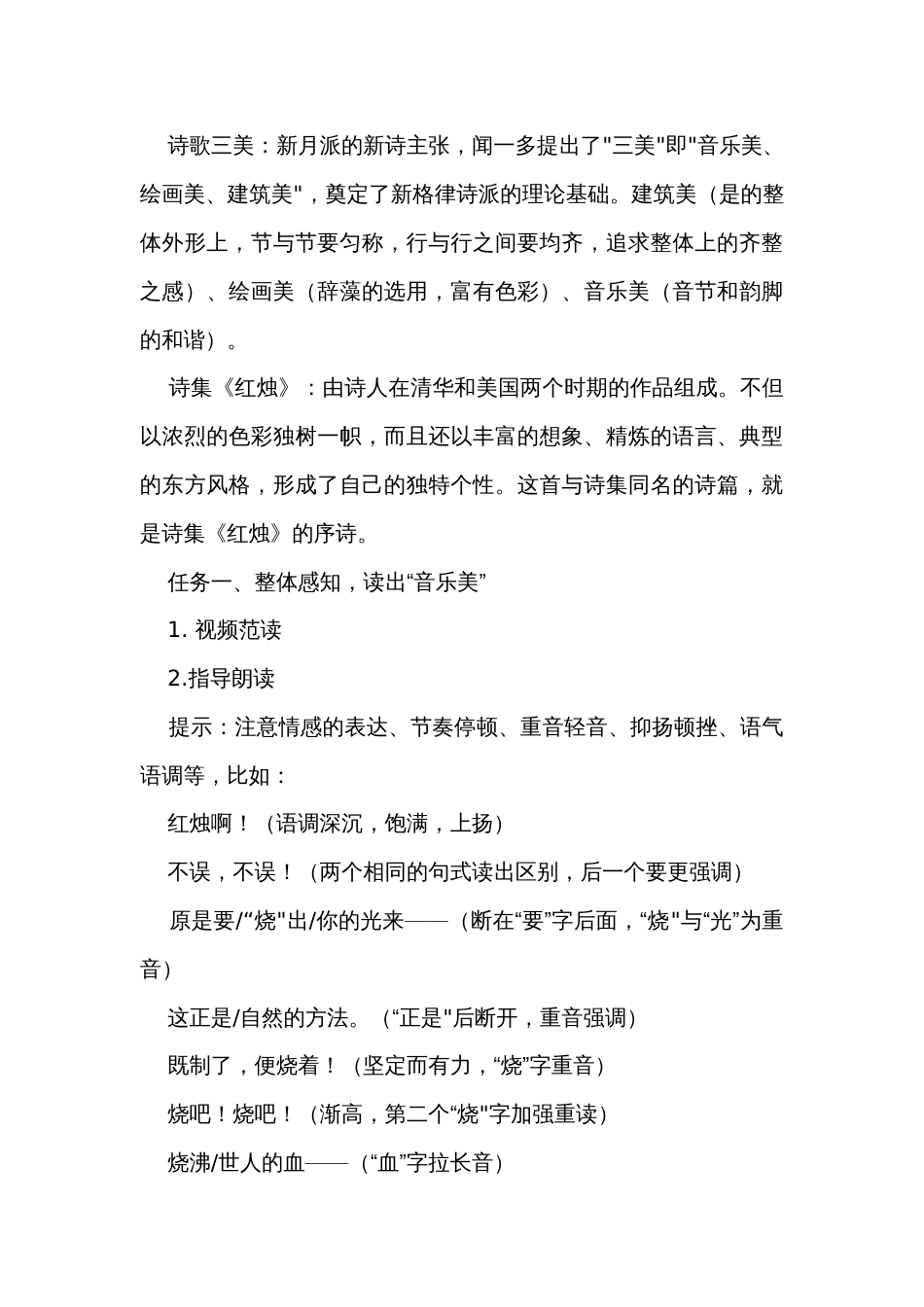 诗歌三美：新月派的新诗主张，闻一多提出了"三美"即"音乐美、绘画美、建筑美"，奠定了新格律诗派的理论基础。建筑美（是的整体外形上，节与节要匀称，行与行之间要均齐，追求整体上的齐整之感）、绘画美（辞藻的选用，富有色彩）、音乐美（音节和韵脚的和谐）。

诗集《红烛》：由诗人在清华和美国两个时期的作品组成。不但以浓烈的色彩独树一帜，而且还以丰富的想象、精炼的语言、典型的东方风格，形成了自己的独特个性。这首与诗集同名的诗篇，就是诗集《红烛》的序诗。

任务一、整体感知，读出“音乐美”

1. 视频范读

2.指导朗读

提示：注意情感的表达、节奏停顿、重音轻音、抑扬顿挫、语气语调等，比如：

红烛啊！（语调深沉，饱满，上扬）

不误，不误！（两个相同的句式读出区别，后一个要更强调）

原是要/“烧"出/你的光来——（断在“要”字后面，“烧"与“光”为重音）

这正是/自然的方法。（“正是"后断开，重音强调）

既制了，便烧着！（坚定而有力，“烧”字重音）

烧吧！烧吧！（渐高，第二个“烧"字加强重读）

烧沸/世人的血——（“血”字拉长音）